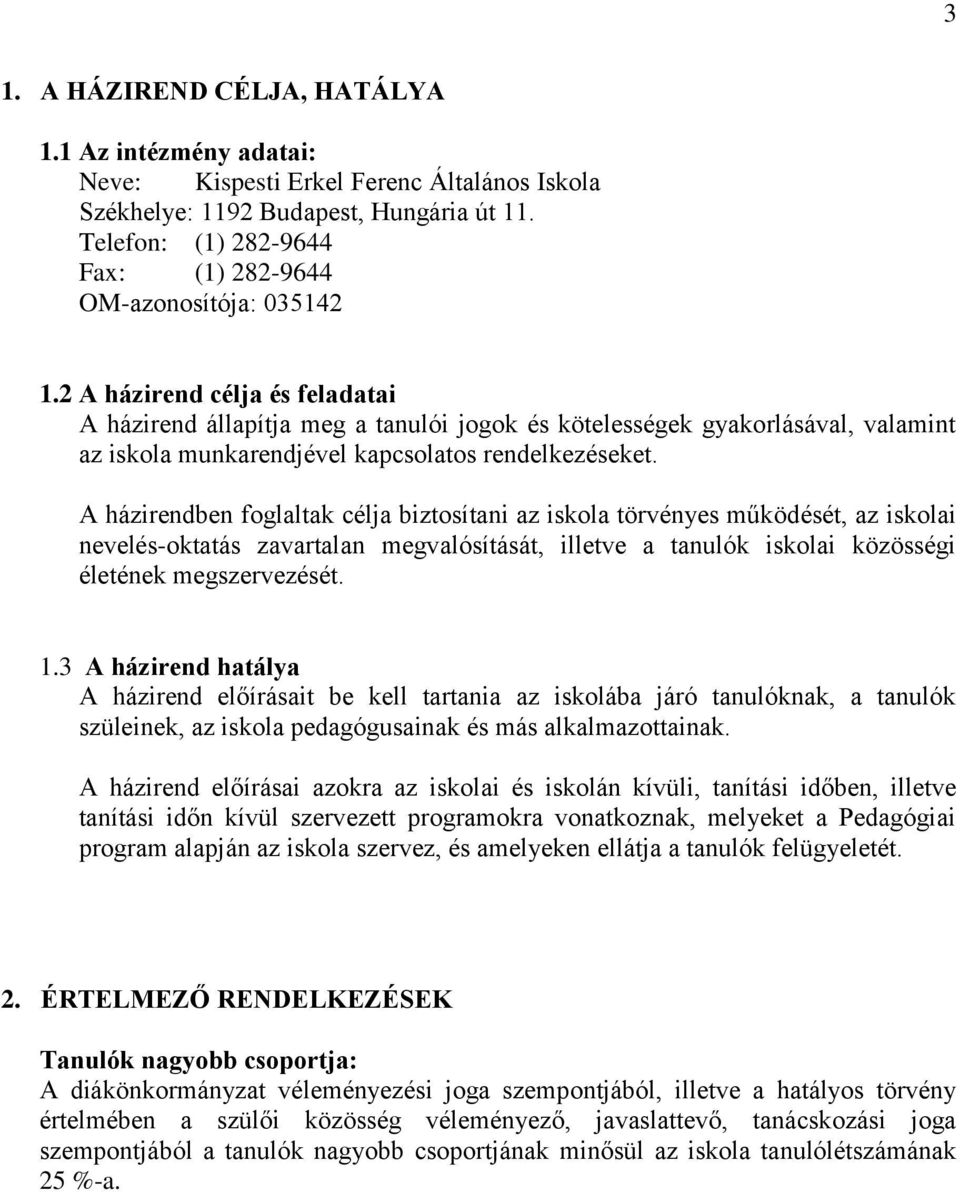 3

1. A HÁZIREND CÉLJA, HATÁLYA

1.1 Az intézmény adatai:
Neve: Kispesti Erkel Ferenc Általános Iskola
Székhelye: 1192 Budapest, Hungária út 11.
Telefon: (1) 282-9644
Fax: (1) 282-9644
OM-azonosítója: 035142

1.2 A házirend célja és feladatai
A házirend állapítja meg a tanulói jogok és kötelességek gyakorlásával, valamint az iskola munkarendjével kapcsolatos rendelkezéseket.

A házirendben foglaltak célja biztosítani az iskola törvényes működését, az iskolai nevelés-oktatás zavartalan megvalósítását, illetve a tanulók iskolai közösségi életének megszervezését.

1.3 A házirend hatálya
A házirend előírásait be kell tartania az iskolába járó tanulóknak, a tanulók szüleinek, az iskola pedagógusainak és más alkalmazottainak.

A házirend előírásai azokra az iskolai és iskolán kívüli, tanítási időben, illetve tanítási időn kívül szervezett programokra vonatkoznak, melyeket a Pedagógiai program alapján az iskola szervez, és amelyeken ellátja a tanulók felügyeletét.

2. ÉRTELMEZŐ RENDELKEZÉSEK

Tanulók nagyobb csoportja:
A diákönkormányzat véleményezési joga szempontjából, illetve a hatályos törvény értelmében a szülői közösség véleményező, javaslattevő, tanácskozási joga szempontjából a tanulók nagyobb csoportjának minősül az iskola tanulólétszámának 25 %-a.